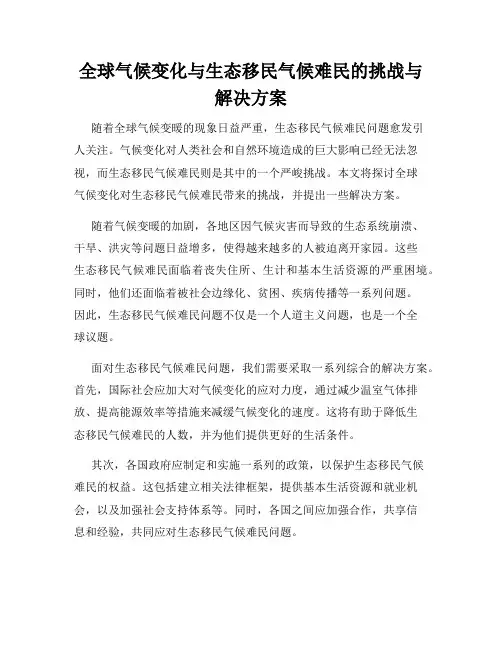 全球气候变化与生态移民气候难民的挑战与解决方案

随着全球气候变暖的现象日益严重，生态移民气候难民问题愈发引人关注。气候变化对人类社会和自然环境造成的巨大影响已经无法忽视，而生态移民气候难民则是其中的一个严峻挑战。本文将探讨全球气候变化对生态移民气候难民带来的挑战，并提出一些解决方案。

随着气候变暖的加剧，各地区因气候灾害而导致的生态系统崩溃、干旱、洪灾等问题日益增多，使得越来越多的人被迫离开家园。这些生态移民气候难民面临着丧失住所、生计和基本生活资源的严重困境。同时，他们还面临着被社会边缘化、贫困、疾病传播等一系列问题。因此，生态移民气候难民问题不仅是一个人道主义问题，也是一个全球议题。

面对生态移民气候难民问题，我们需要采取一系列综合的解决方案。首先，国际社会应加大对气候变化的应对力度，通过减少温室气体排放、提高能源效率等措施来减缓气候变化的速度。这将有助于降低生态移民气候难民的人数，并为他们提供更好的生活条件。

其次，各国政府应制定和实施一系列的政策，以保护生态移民气候难民的权益。这包括建立相关法律框架，提供基本生活资源和就业机会，以及加强社会支持体系等。同时，各国之间应加强合作，共享信息和经验，共同应对生态移民气候难民问题。